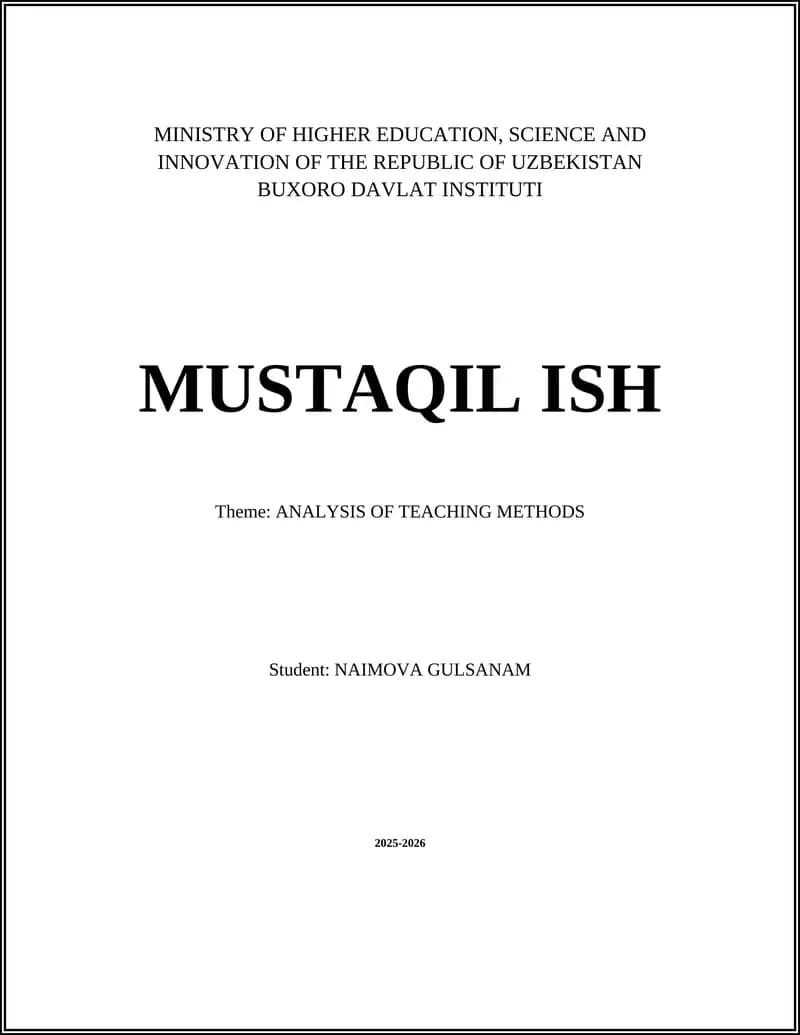 MINISTRY OF HIGHER EDUCATION, SCIENCE AND INNOVATION OF THE REPUBLIC OF UZBEKISTAN
BUXORO DAVLAT INSTITUTI

MUSTAQIL ISH

Theme: ANALYSIS OF TEACHING METHODS

Student: NAIMOVA GULSANAM

2025-2026